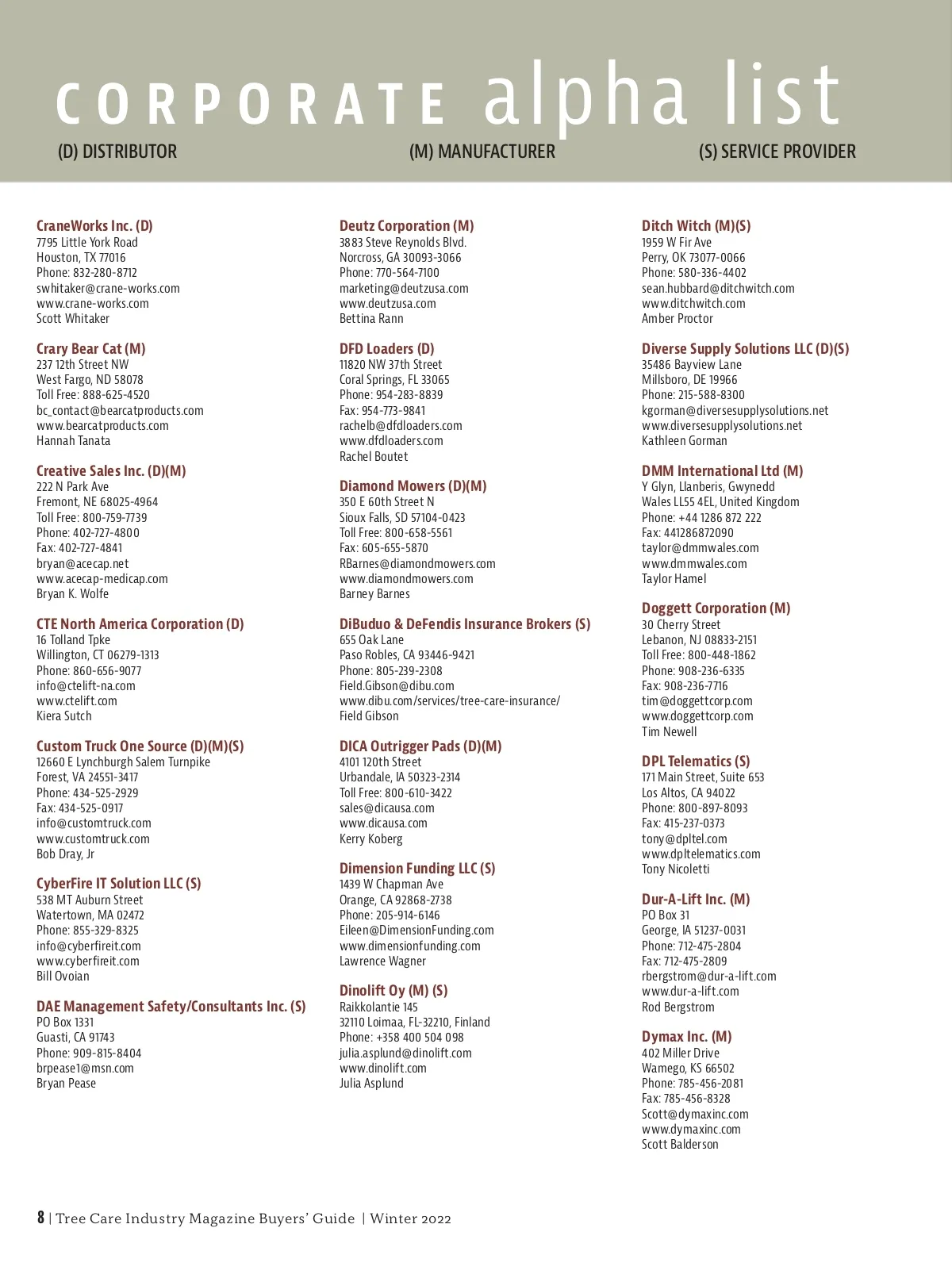 CORPORATE alpha list

(D) DISTRIBUTOR (M) MANUFACTURER (S) SERVICE PROVIDER

CraneWorks Inc. (D)
7795 Little York Road
Houston, TX 77016
Phone: 832-280-8712
swhitaker@crane-works.com
www.crane-works.com
Scott Whitaker

Crary Bear Cat (M)
237 12th Street NW
West Fargo, ND 58078
Toll Free: 888-625-4520
bc_contact@bearcatproducts.com
www.bearcatproducts.com
Hannah Tanata

Creative Sales Inc. (D)(M)
222 N Park Ave
Fremont, NE 68025-4964
Toll Free: 800-759-7739
Phone: 402-727-4800
Fax: 402-727-4841
bryan@acecap.net
www.acecap-medicap.com
Bryan K. Wolfe

CTE North America Corporation (D)
16 Tolland Tpke
Willington, CT 06279-1313
Phone: 860-656-9077
info@ctelift-na.com
www.ctelift.com
Kiera Sutch

Custom Truck One Source (D)(M)(S)
12660 E Lynchburgh Salem Turnpike
Forest, VA 24551-3417
Phone: 434-525-2929
Fax: 434-525-0917
info@customtruck.com
www.customtruck.com
Bob Dray, Jr

CyberFire IT Solution LLC (S)
538 MT Auburn Street
Watertown, MA 02472
Phone: 855-329-8325
info@cyberfireit.com
www.cyberfireit.com
Bill Ovoian

DAE Management Safety/Consultants Inc. (S)
PO Box 1331
Guasti, CA 91743
Phone: 909-815-8404
brpease1@msn.com
Bryan Pease

Deutz Corporation (M)
3883 Steve Reynolds Blvd.
Norcross, GA 30093-3066
Phone: 770-564-7100
marketing@deutzusa.com
www.deutzusa.com
Bettina Rann

DFD Loaders (D)
11820 NW 37th Street
Coral Springs, FL 33065
Phone: 954-283-8839
Fax: 954-773-9841
rachelb@dfdloaders.com
www.dfdloaders.com
Rachel Boutet

Diamond Mowers (D)(M)
350 E 60th Street N
Sioux Falls, SD 57104-0423
Toll Free: 800-658-5561
Fax: 605-655-5870
RBarnes@diamondmowers.com
www.diamondmowers.com
Barney Barnes

DiBuduo & DeFendis Insurance Brokers (S)
655 Oak Lane
Paso Robles, CA 93446-9421
Phone: 805-239-2308
Field.Gibson@dibu.com
www.dibu.com/services/tree-care-insurance/
Field Gibson

DICA Outrigger Pads (D)(M)
4101 120th Street
Urbandale, IA 50323-2314
Toll Free: 800-610-3422
sales@dicausa.com
www.dicausa.com
Kerry Koberg

Dimension Funding LLC (S)
1439 W Chapman Ave
Orange, CA 92868-2738
Phone: 205-914-6146
Eileen@DimensionFunding.com
www.dimensionfunding.com
Lawrence Wagner

Dinolift Oy (M) (S)
Raikkolantie 145
32110 Loimaa, FL-32210, Finland
Phone: +358 400 504 098
julia.asplund@dinolift.com
www.dinolift.com
Julia Asplund

Ditch Witch (M)(S)
1959 W Fir Ave
Perry, OK 73077-0066
Phone: 580-336-4402
sean.hubbard@ditchwitch.com
www.ditchwitch.com
Amber Proctor

Diverse Supply Solutions LLC (D)(S)
35486 Bayview Lane
Millsboro, DE 19966
Phone: 215-588-8300
kgorman@diversesupplysolutions.net
www.diversesupplysolutions.net
Kathleen Gorman

DMM International Ltd (M)
Y Glyn, Llanberis, Gwynedd
Wales LL55 4EL, United Kingdom
Phone: +44 1286 872 222
Fax: 441286872090
taylor@dmmwales.com
www.dmmwales.com
Taylor Hamel

Doggett Corporation (M)
30 Cherry Street
Lebanon, NJ 08833-2151
Toll Free: 800-448-1862
Phone: 908-236-6335
Fax: 908-236-7716
tim@doggettcorp.com
www.doggettcorp.com
Tim Newell

DPL Telematics (S)
171 Main Street, Suite 653
Los Altos, CA 94022
Phone: 800-897-8093
Fax: 415-237-0373
tony@dpltel.com
www.dpltelematics.com
Tony Nicoletti

Dur-A-Lift Inc. (M)
PO Box 31
George, IA 51237-0031
Phone: 712-475-2804
Fax: 712-475-2809
rbergstrom@dur-a-lift.com
www.dur-a-lift.com
Rod Bergstrom

Dymax Inc. (M)
402 Miller Drive
Wamego, KS 66502
Phone: 785-456-2081
Fax: 785-456-8328
Scott@dymaxinc.com
www.dymaxinc.com
Scott Balderson

8 | Tree Care Industry Magazine Buyers' Guide | Winter 2022